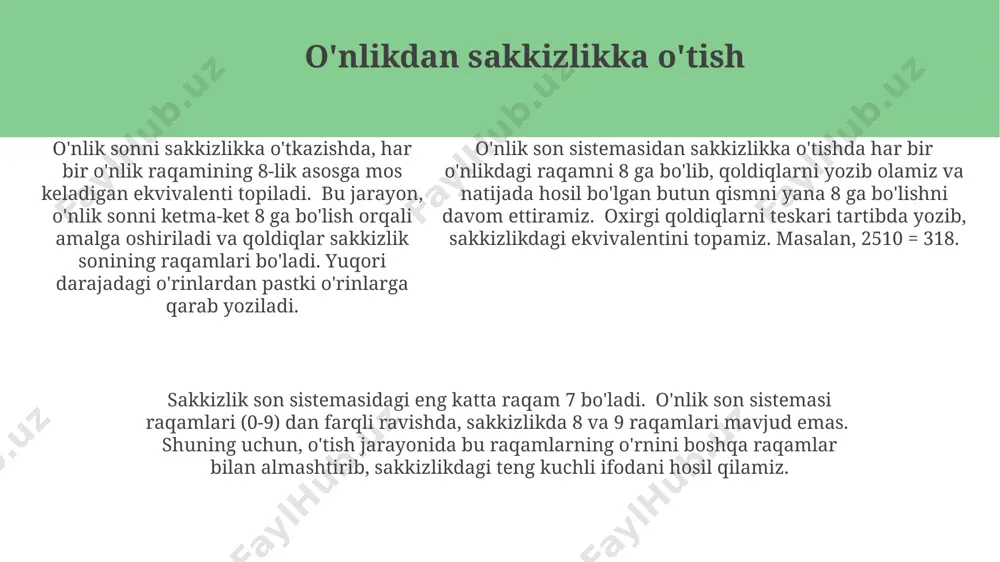 O'nlikdan sakkizlikka o'tish

O'nlik sonni sakkizlikka o'tkazishda, har bir o'nlik raqamining 8-lik asosga mos keladigan ekvivalenti topiladi.  Bu jarayon, o'nlik sonni ketma-ket 8 ga bo'lish orqali amalga oshiriladi va qoldiqlar sakkizlik sonining raqamlari bo'ladi. Yuqori darajadagi o'rinlardan pastki o'rinlarga qarab yoziladi.

O'nlik son sistemasidan sakkizlikka o'tishda har bir o'nlikdagi raqamni 8 ga bo'lib, qoldiqlarni yozib olamiz va natijada hosil bo'lgan butun qismni yana 8 ga bo'lishni davom ettiramiz.  Oxirgi qoldiqlarni teskari tartibda yozib, sakkizlikdagi ekvivalentini topamiz. Masalan, 2510 = 318.

Sakkizlik son sistemasidagi eng katta raqam 7 bo'ladi.  O'nlik son sistemasi raqamlari (0-9) dan farqli ravishda, sakkizlikda 8 va 9 raqamlari mavjud emas.  Shuning uchun, o'tish jarayonida bu raqamlarning o'rnini boshqa raqamlar bilan almashtirib, sakkizlikdagi teng kuchli ifodani hosil qilamiz.

FaylHub.uz FaylHub.uz FaylHub.uz FaylHub.uz FaylHub.uz FaylHub.uz